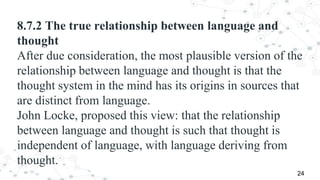 8.7.2 The true relationship between language and thought

After due consideration, the most plausible version of the relationship between language and thought is that the thought system in the mind has its origins in sources that are distinct from language.

John Locke, proposed this view: that the relationship between language and thought is such that thought is independent of language, with language deriving from thought.

24